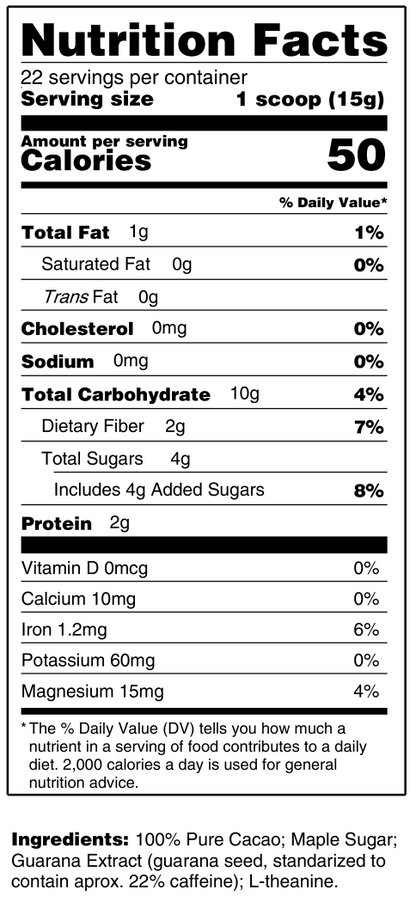 Nutrition Facts

22 servings per container
Serving size 1 scoop (15g)

Amount per serving
Calories 50

% Daily Value*

Total Fat 1g 1%

Saturated Fat 0g 0%

Trans Fat 0g

Cholesterol 0mg 0%

Sodium 0mg 0%

Total Carbohydrate 10g 4%

Dietary Fiber 2g 7%

Total Sugars 4g

Includes 4g Added Sugars 8%

Protein 2g

Vitamin D 0mcg 0%

Calcium 10mg 0%

Iron 1.2mg 6%

Potassium 60mg 0%

Magnesium 15mg 4%

* The % Daily Value (DV) tells you how much a nutrient in a serving of food contributes to a daily diet. 2,000 calories a day is used for general nutrition advice.

Ingredients: 100% Pure Cacao; Maple Sugar; Guarana Extract (guarana seed, standarized to contain aprox. 22% caffeine); L-theanine.